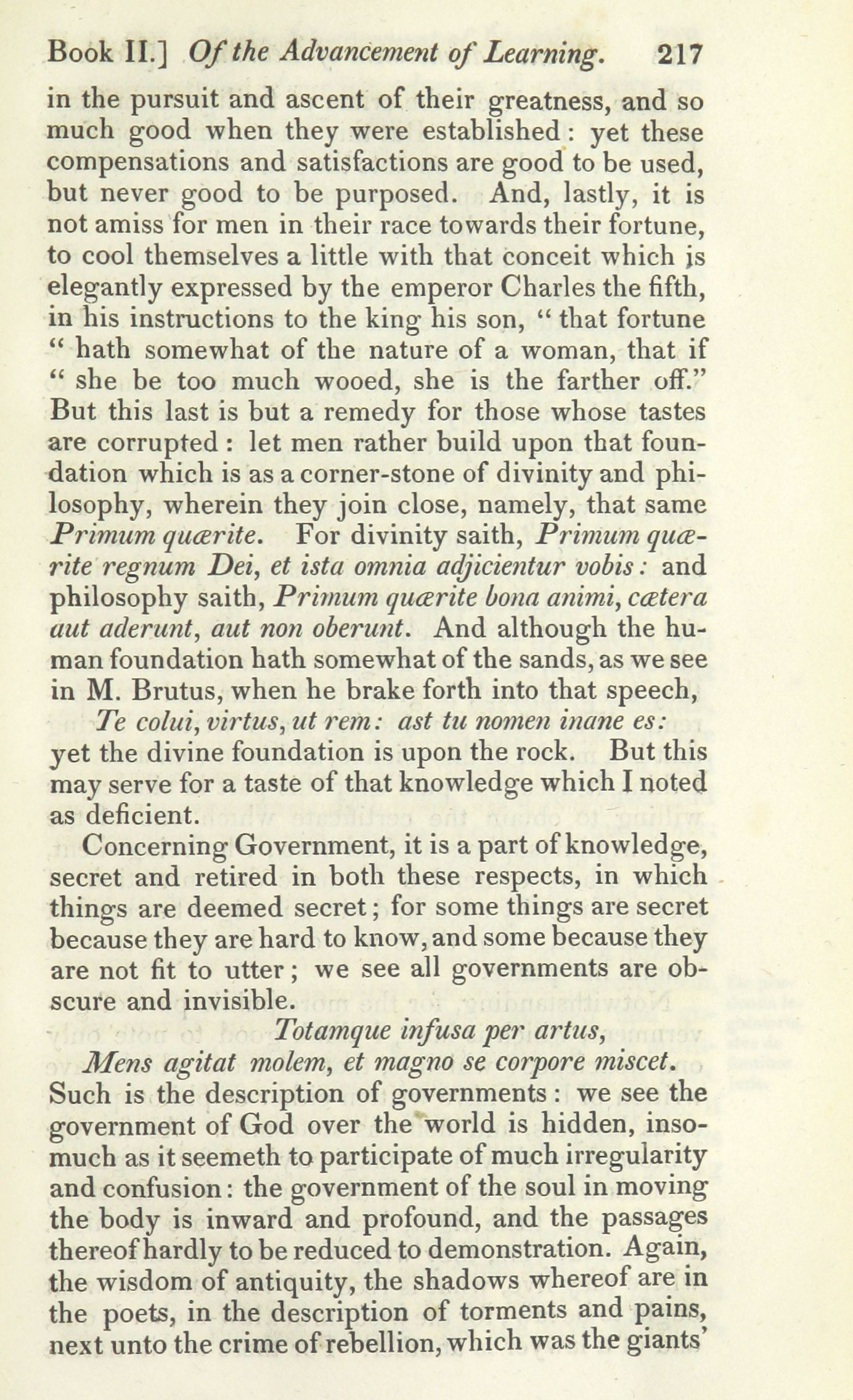 Book II.] Of the Advancement of Learning. 217

in the pursuit and ascent of their greatness, and so much good when they were established: yet these compensations and satisfactions are good to be used, but never good to be purposed. And, lastly, it is not amiss for men in their race towards their fortune, to cool themselves a little with that conceit which is elegantly expressed by the emperor Charles the fifth, in his instructions to the king his son, " that fortune " hath somewhat of the nature of a woman, that if " she be too much wooed, she is the farther off." But this last is but a remedy for those whose tastes are corrupted: let men rather build upon that foundation which is as a corner-stone of divinity and philosophy, wherein they join close, namely, that same Primum quærite. For divinity saith, Primum quærite regnum Dei, et ista omnia adjicientur vobis: and philosophy saith, Primum quærite bona animi, cætera aut aderunt, aut non oberunt. And although the human foundation hath somewhat of the sands, as we see in M. Brutus, when he brake forth into that speech,

Te colui, virtus, ut rem: ast tu nomen inane es:

yet the divine foundation is upon the rock. But this may serve for a taste of that knowledge which I noted as deficient.

Concerning Government, it is a part of knowledge, secret and retired in both these respects, in which things are deemed secret; for some things are secret because they are hard to know, and some because they are not fit to utter; we see all governments are obscure and invisible.

Totamque infusa per artus,
Mens agitat molem, et magno se corpore miscet.

Such is the description of governments: we see the government of God over the world is hidden, insomuch as it seemeth to participate of much irregularity and confusion: the government of the soul in moving the body is inward and profound, and the passages thereof hardly to be reduced to demonstration. Again, the wisdom of antiquity, the shadows whereof are in the poets, in the description of torments and pains, next unto the crime of rebellion, which was the giants'